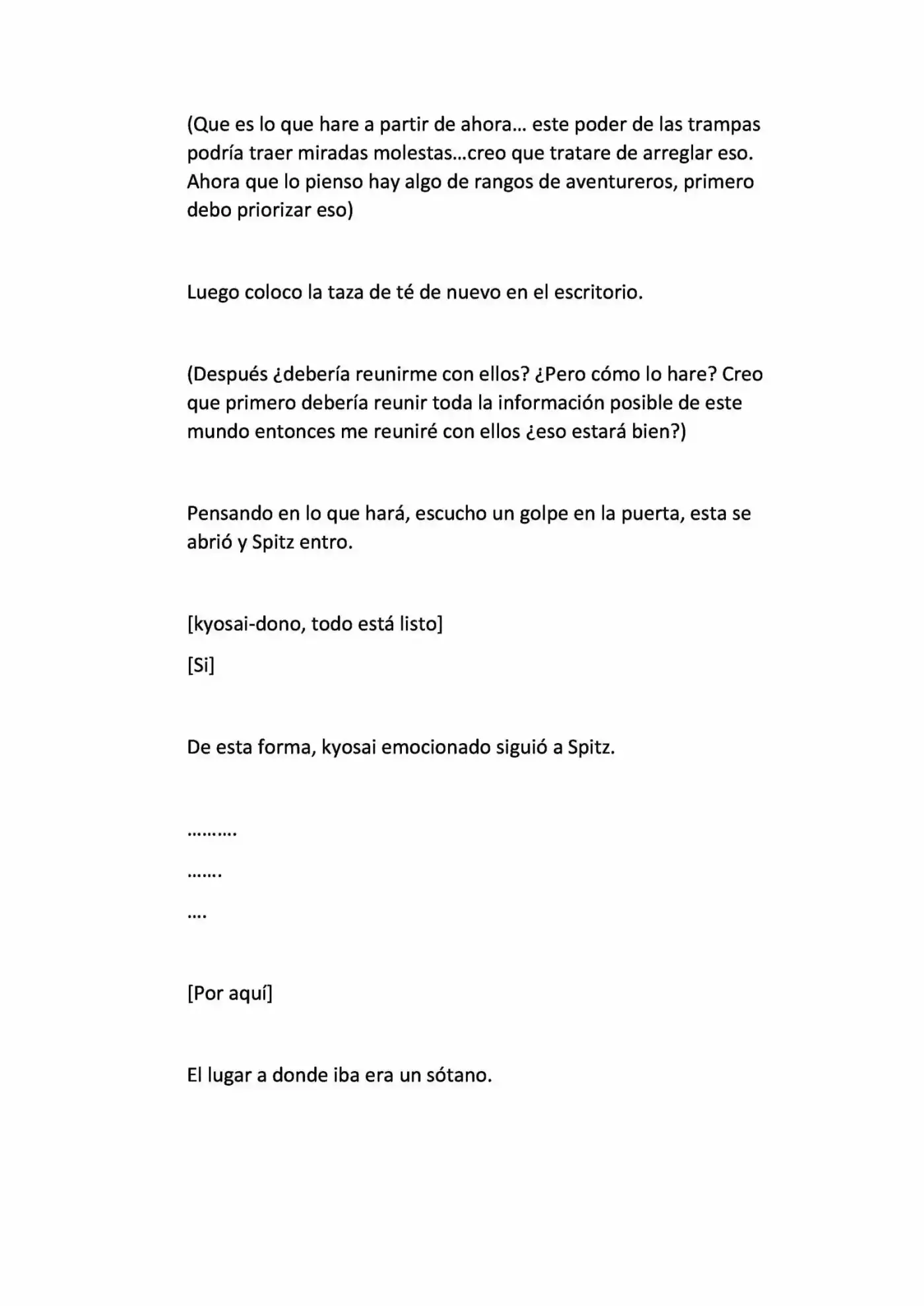 (Que es lo que hare a partir de ahora… este poder de las trampas podría traer miradas molestas…creo que tratare de arreglar eso. Ahora que lo pienso hay algo de rangos de aventureros, primero debo priorizar eso)

Luego coloco la taza de té de nuevo en el escritorio.

(Después ¿debería reunirme con ellos? ¿Pero cómo lo hare? Creo que primero debería reunir toda la información posible de este mundo entonces me reuniré con ellos ¿eso estará bien?)

Pensando en lo que hará, escucho un golpe en la puerta, esta se abrió y Spitz entro.

[kyosai-dono, todo está listo]

[Si]

De esta forma, kyosai emocionado siguió a Spitz.

……….

…….

….

[Por aquí]

El lugar a donde iba era un sótano.